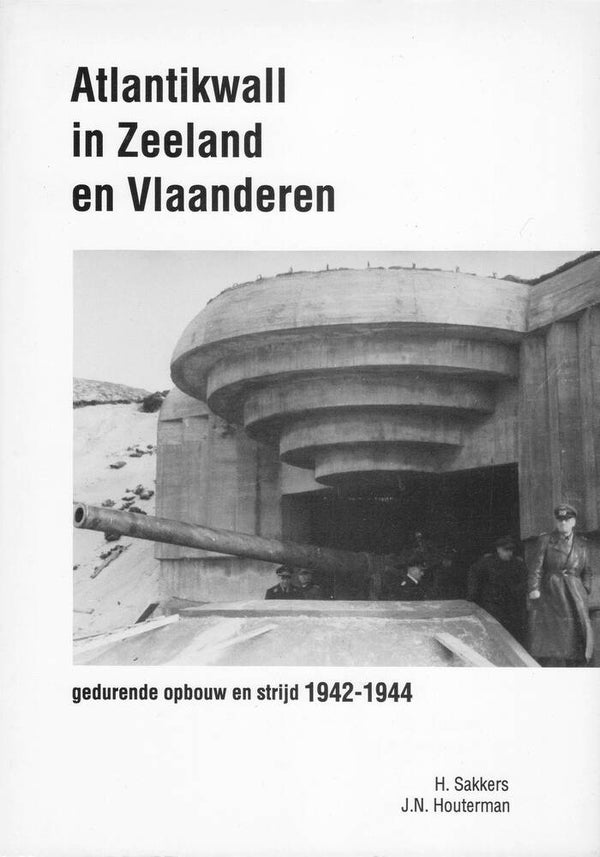 Atlantikwall
in Zeeland
en Vlaanderen

gedurende opbouw en strijd 1942-1944

H. Sakkers
J.N. Houterman